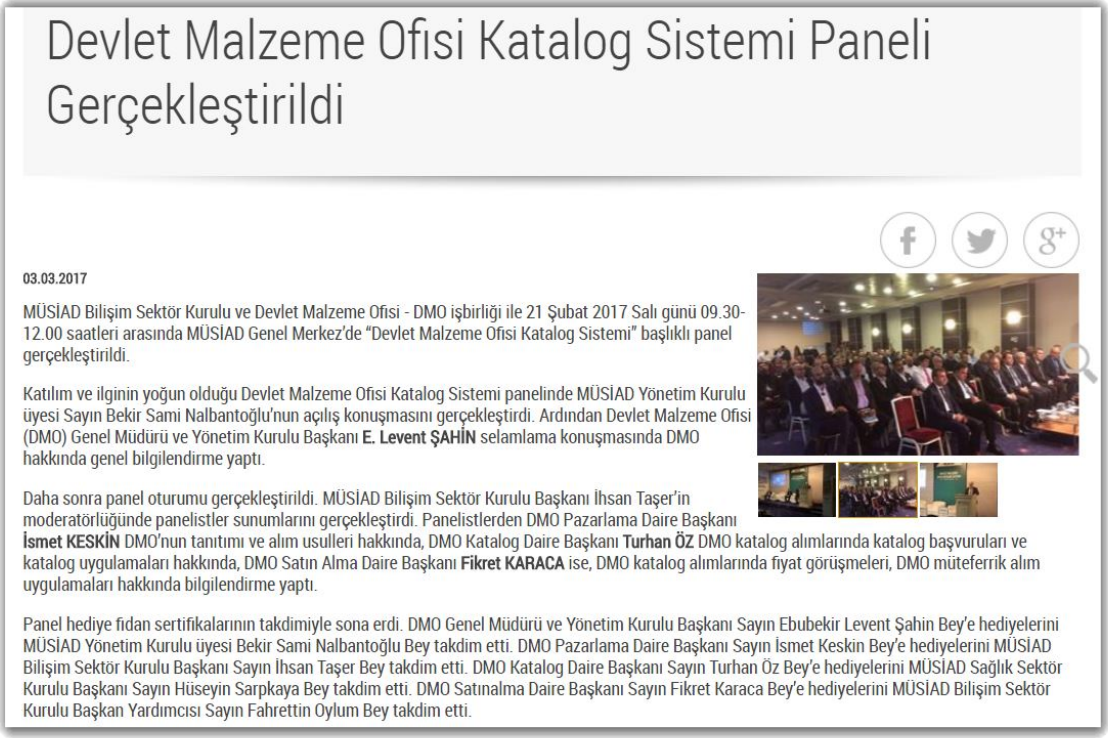 Devlet Malzeme Ofisi Katalog Sistemi Paneli Gerçekleştirildi

03.03.2017

MÜSİAD Bilişim Sektör Kurulu ve Devlet Malzeme Ofisi - DMO işbirliği ile 21 Şubat 2017 Salı günü 09.30-12.00 saatleri arasında MÜSİAD Genel Merkez'de "Devlet Malzeme Ofisi Katalog Sistemi" başlıklı panel gerçekleştirildi.

Katılım ve ilginin yoğun olduğu Devlet Malzeme Ofisi Katalog Sistemi panelinde MÜSİAD Yönetim Kurulu üyesi Sayın Bekir Sami Nalbantoğlu'nun açılış konuşmasını gerçekleştirdi. Ardından Devlet Malzeme Ofisi (DMO) Genel Müdürü ve Yönetim Kurulu Başkanı E. Levent ŞAHİN selamlama konuşmasında DMO hakkında genel bilgilendirme yaptı.

Daha sonra panel oturumu gerçekleştirildi. MÜSİAD Bilişim Sektör Kurulu Başkanı İhsan Taşer'in moderatörlüğünde panelistler sunumlarını gerçekleştirdi. Panelistlerden DMO Pazarlama Daire Başkanı İsmet KESKİN DMO'nun tanıtımı ve alım usulleri hakkında, DMO Katalog Daire Başkanı Turhan ÖZ DMO katalog alımlarında katalog başvuruları ve katalog uygulamaları hakkında, DMO Satın Alma Daire Başkanı Fikret KARACA ise, DMO katalog alımlarında fiyat görüşmeleri, DMO müteferrik alım uygulamaları hakkında bilgilendirme yaptı.

Panel hediye fidan sertifikalarının takdimiyle sona erdi. DMO Genel Müdürü ve Yönetim Kurulu Başkanı Sayın Ebubekir Levent Şahin Bey'e hediyelerini MÜSİAD Yönetim Kurulu üyesi Bekir Sami Nalbantoğlu Bey takdim etti. DMO Pazarlama Daire Başkanı Sayın İsmet Keskin Bey'e hediyelerini MÜSİAD Bilişim Sektör Kurulu Başkanı Sayın İhsan Taşer Bey takdim etti. DMO Katalog Daire Başkanı Sayın Turhan Öz Bey'e hediyelerini MÜSİAD Sağlık Sektör Kurulu Başkanı Sayın Hüseyin Sarpkaya Bey takdim etti. DMO Satınalma Daire Başkanı Sayın Fikret Karaca Bey'e hediyelerini MÜSİAD Bilişim Sektör Kurulu Başkan Yardımcısı Sayın Fahrettin Oylum Bey takdim etti.